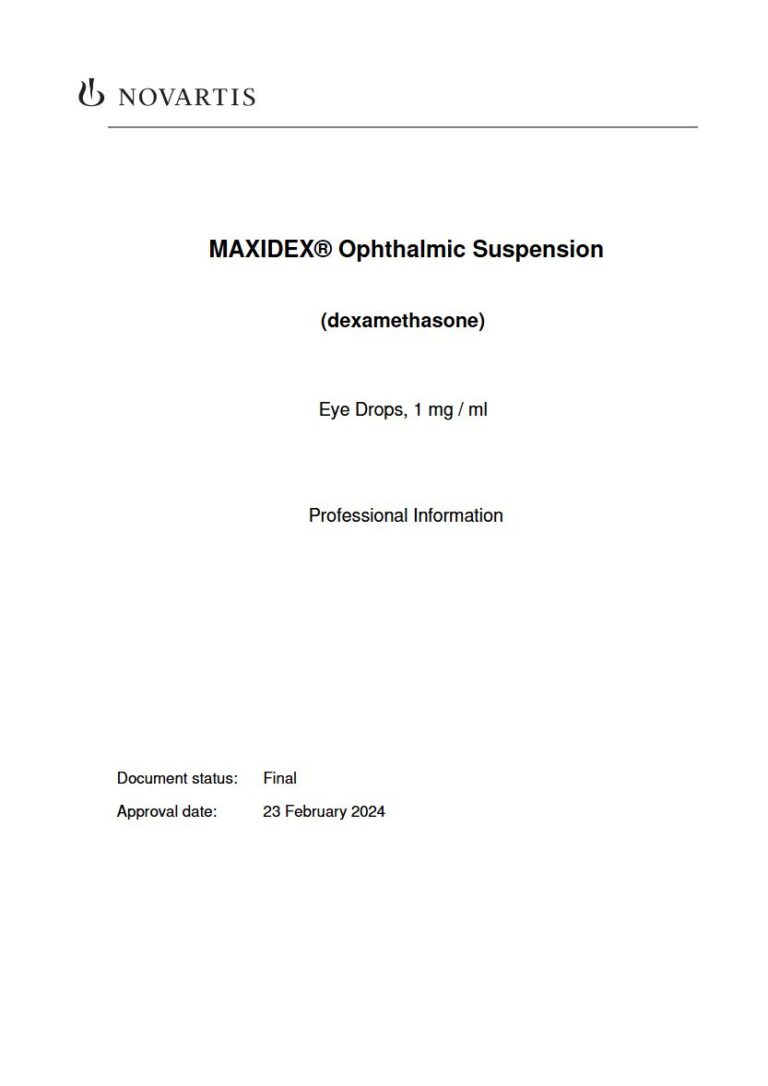 NOVARTIS

MAXIDEX® Ophthalmic Suspension

(dexamethasone)

Eye Drops, 1 mg / ml

Professional Information

Document status: Final

Approval date: 23 February 2024